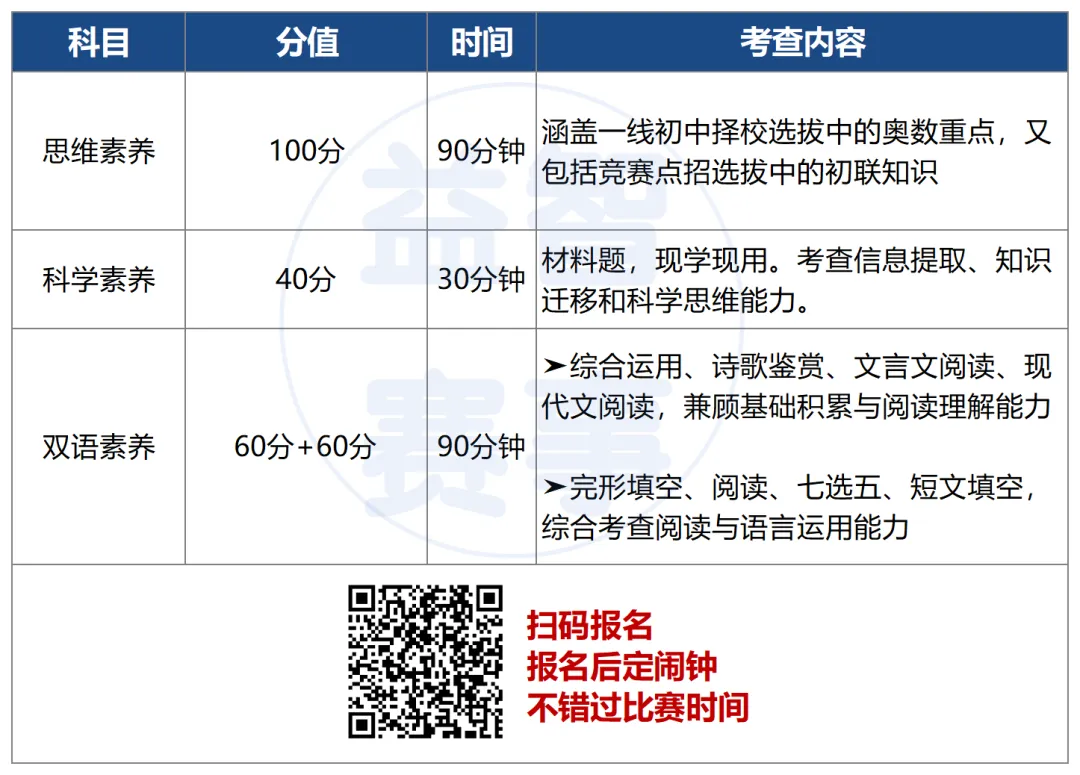 | 科目 | 分值 | 时间 | 考查内容 |
|---|---|---|---|
| 思维素养 | 100分 | 90分钟 | 涵盖一线初中择校选拔中的奥数重点，又包括竞赛点招选拔中的初联知识 |
| 科学素养 | 40分 | 30分钟 | 材料题，现学现用。考查信息提取、知识迁移和科学思维能力。 |
| 双语素养 | 60分+60分 | 90分钟 | ➤综合运用、诗歌鉴赏、文言文阅读、现代文阅读，兼顾基础积累与阅读理解能力 ➤完形填空、阅读、七选五、短文填空，综合考查阅读与语言运用能力 |

扫码报名
报名后定闹钟
不错过比赛时间

益智赛事